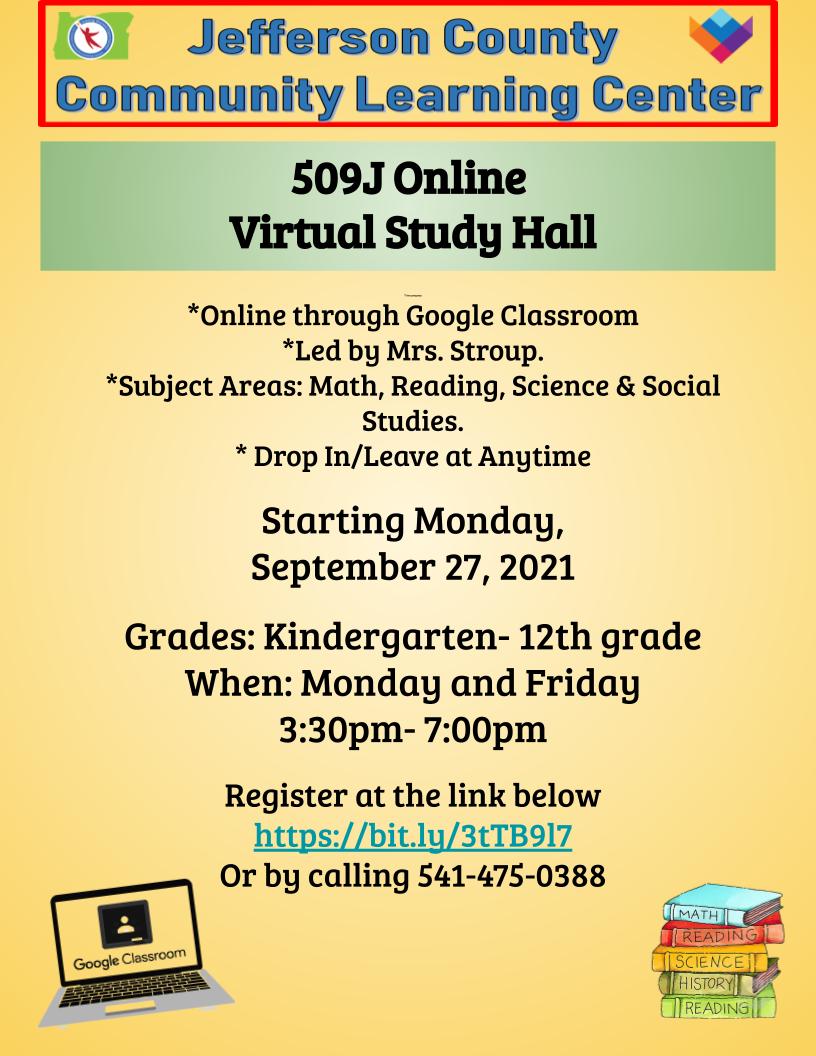 Jefferson County Community Learning Center

509J Online Virtual Study Hall

*Online through Google Classroom
*Led by Mrs. Stroup.
*Subject Areas: Math, Reading, Science & Social Studies.
* Drop In/Leave at Anytime

Starting Monday, September 27, 2021

Grades: Kindergarten- 12th grade
When: Monday and Friday
3:30pm- 7:00pm

Register at the link below
https://bit.ly/3tTB9l7
Or by calling 541-475-0388

Google Classroom

MATH
READING
SCIENCE
HISTORY
READING